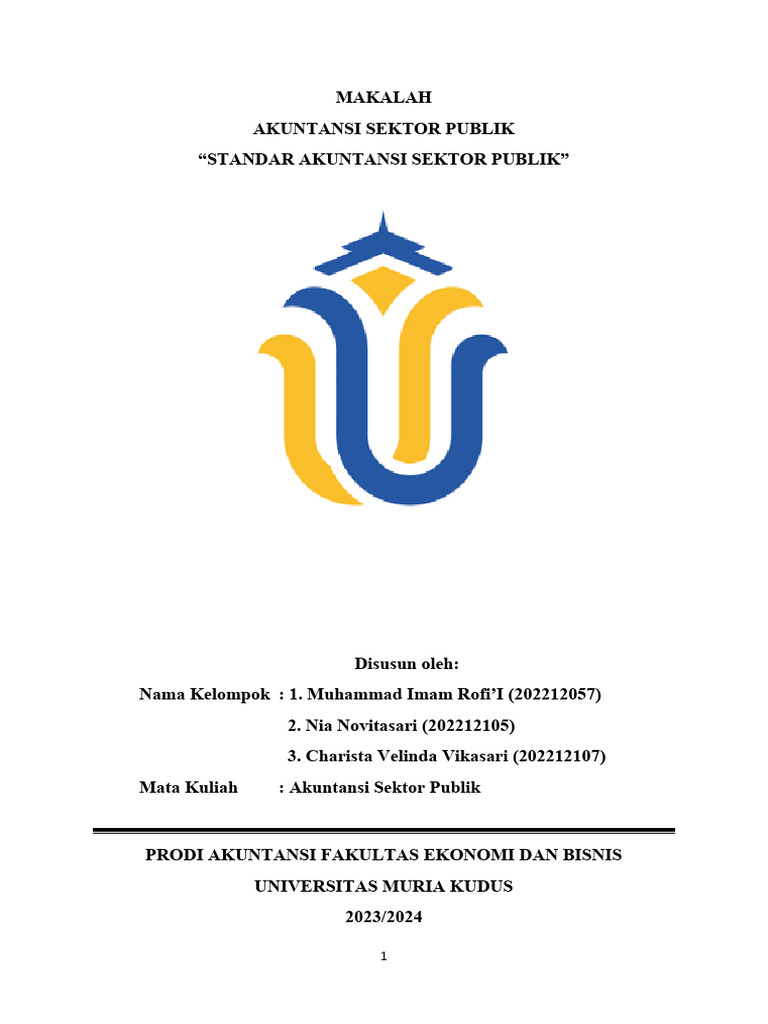 MAKALAH
AKUNTANSI SEKTOR PUBLIK
“STANDAR AKUNTANSI SEKTOR PUBLIK”

Disusun oleh:
Nama Kelompok : 1. Muhammad Imam Rofi’I (202212057)
2. Nia Novitasari (202212105)
3. Charista Velinda Vikasari (202212107)
Mata Kuliah : Akuntansi Sektor Publik

PRODI AKUNTANSI FAKULTAS EKONOMI DAN BISNIS
UNIVERSITAS MURIA KUDUS
2023/2024

1